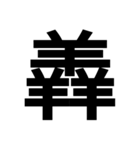 羴